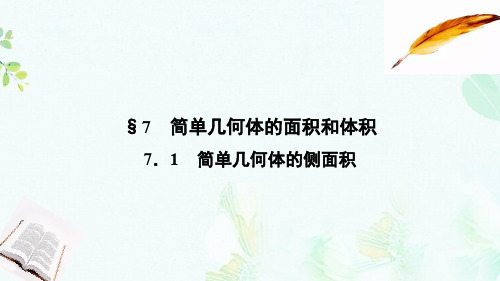 §7　简单几何体的面积和体积

7．1　简单几何体的侧面积